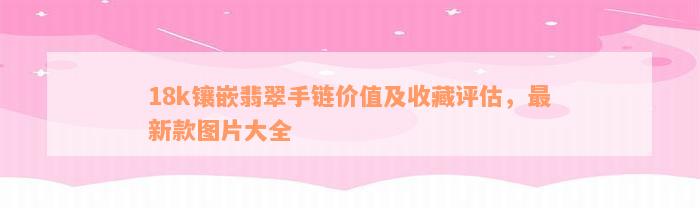 18k镶嵌翡翠手链价值及收藏评估，最新款图片大全